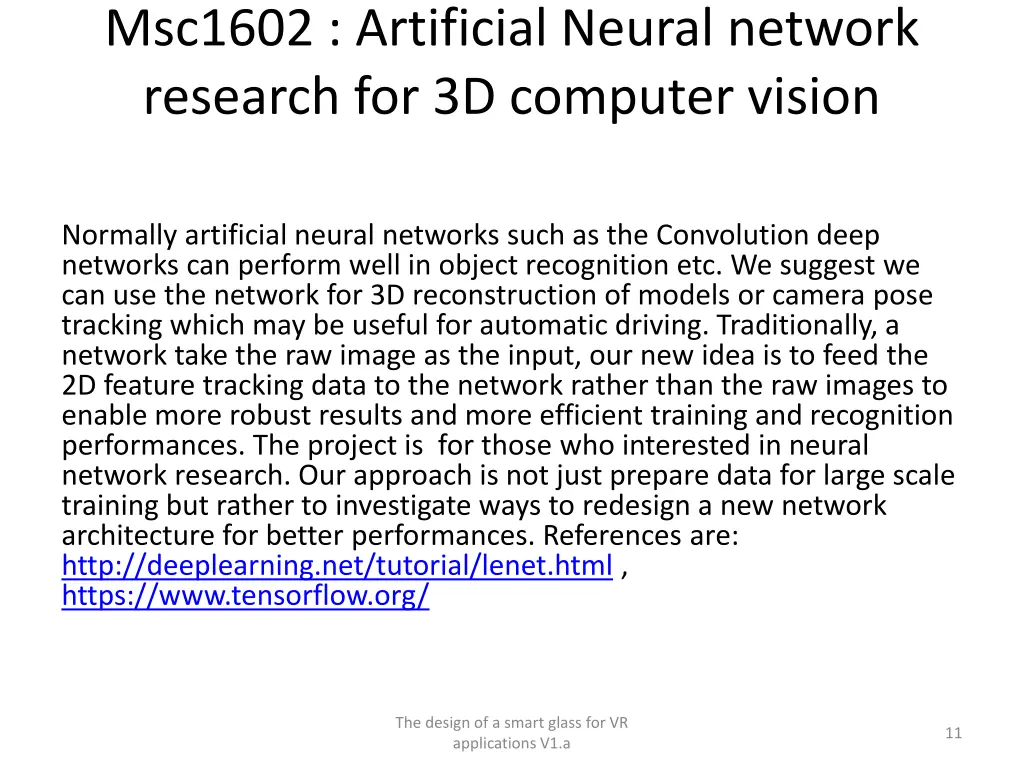 Msc1602 : Artificial Neural network research for 3D computer vision

Normally artificial neural networks such as the Convolution deep networks can perform well in object recognition etc. We suggest we can use the network for 3D reconstruction of models or camera pose tracking which may be useful for automatic driving. Traditionally, a network take the raw image as the input, our new idea is to feed the 2D feature tracking data to the network rather than the raw images to enable more robust results and more efficient training and recognition performances. The project is  for those who interested in neural network research. Our approach is not just prepare data for large scale training but rather to investigate ways to redesign a new network architecture for better performances. References are: http://deeplearning.net/tutorial/lenet.html , https://www.tensorflow.org/

The design of a smart glass for VR applications V1.a

11